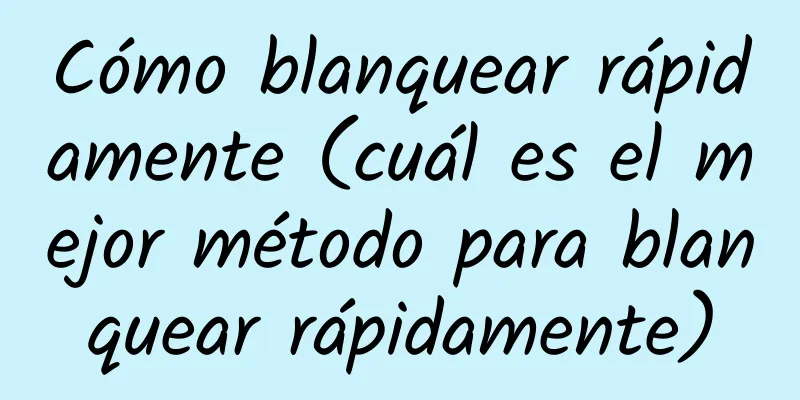 Cómo blanquear rápidamente (cuál es el mejor método para blanquear rápidamente)